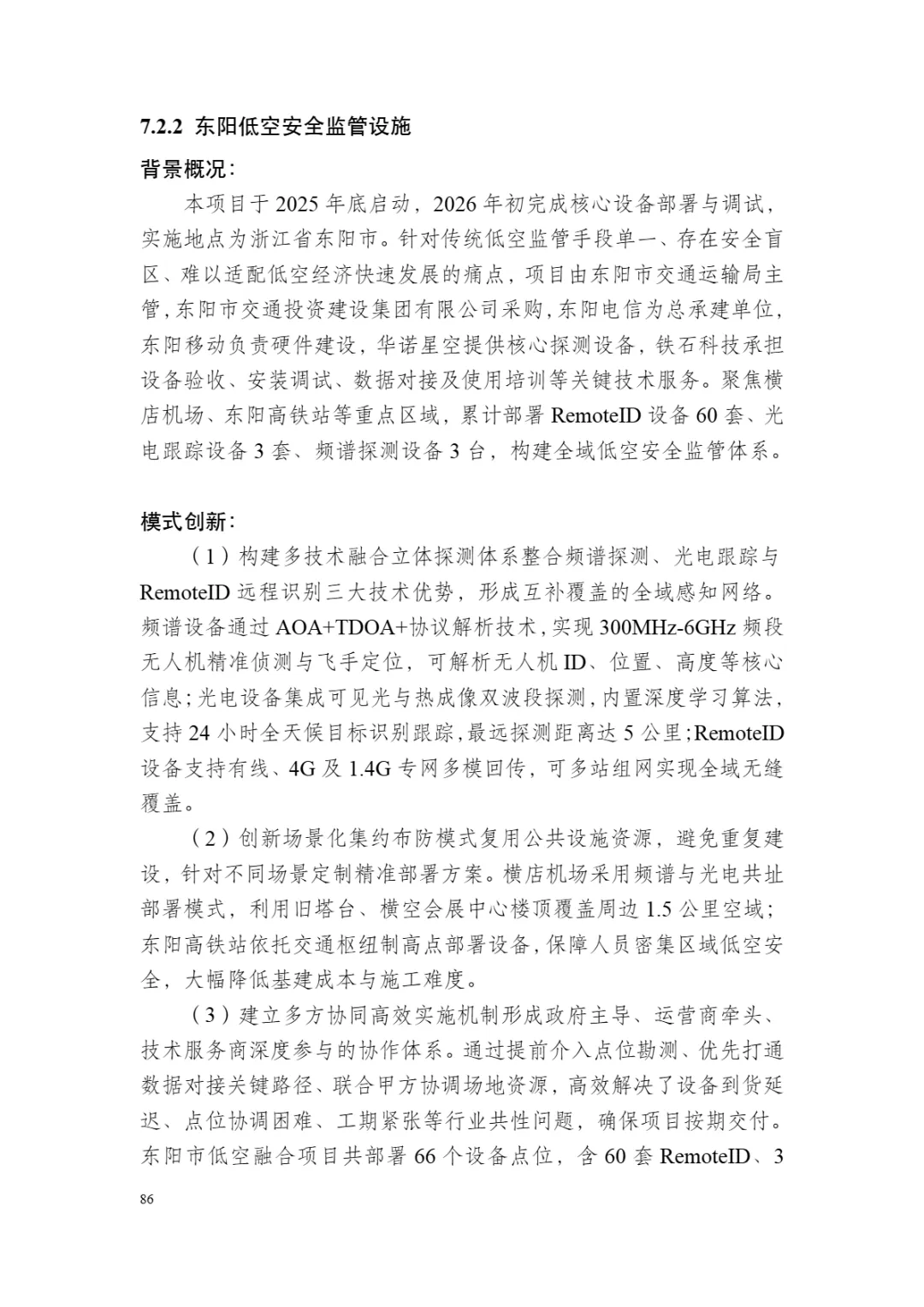 7.2.2 东阳低空安全监管设施

背景概况：

本项目于2025年底启动，2026年初完成核心设备部署与调试，实施地点为浙江省东阳市。针对传统低空监管手段单一、存在安全盲区、难以适配低空经济快速发展的痛点，项目由东阳市交通运输局主管，东阳市交通投资建设集团有限公司采购，东阳电信为总承建单位，东阳移动负责硬件建设，华诺星空提供核心探测设备，铁石科技承担设备验收、安装调试、数据对接及使用培训等关键技术服务。聚焦横店机场、东阳高铁站等重点区域，累计部署RemoteID设备60套、光电跟踪设备3套、频谱探测设备3台，构建全域低空安全监管体系。

模式创新：

（1）构建多技术融合立体探测体系整合频谱探测、光电跟踪与RemoteID远程识别三大技术优势，形成互补覆盖的全域感知网络。频谱设备通过AOA+TDOA+协议解析技术，实现300MHz-6GHz频段无人机精准侦测与飞手定位，可解析无人机ID、位置、高度等核心信息；光电设备集成可见光与热成像双波段探测，内置深度学习算法，支持24小时全天候目标识别跟踪，最远探测距离达5公里；RemoteID设备支持有线、4G及1.4G专网多模回传，可多站组网实现全域无缝覆盖。

（2）创新场景化集约布防模式复用公共设施资源，避免重复建设，针对不同场景定制精准部署方案。横店机场采用频谱与光电共址部署模式，利用旧塔台、横空会展中心楼顶覆盖周边1.5公里空域；东阳高铁站依托交通枢纽制高点部署设备，保障人员密集区域低空安全，大幅降低基建成本与施工难度。

（3）建立多方协同高效实施机制形成政府主导、运营商牵头、技术服务商深度参与的协作体系。通过提前介入点位勘测、优先打通数据对接关键路径、联合甲方协调场地资源，高效解决了设备到货延迟、点位协调困难、工期紧张等行业共性问题，确保项目按期交付。东阳市低空融合项目共部署66个设备点位，含60套RemoteID、3

86